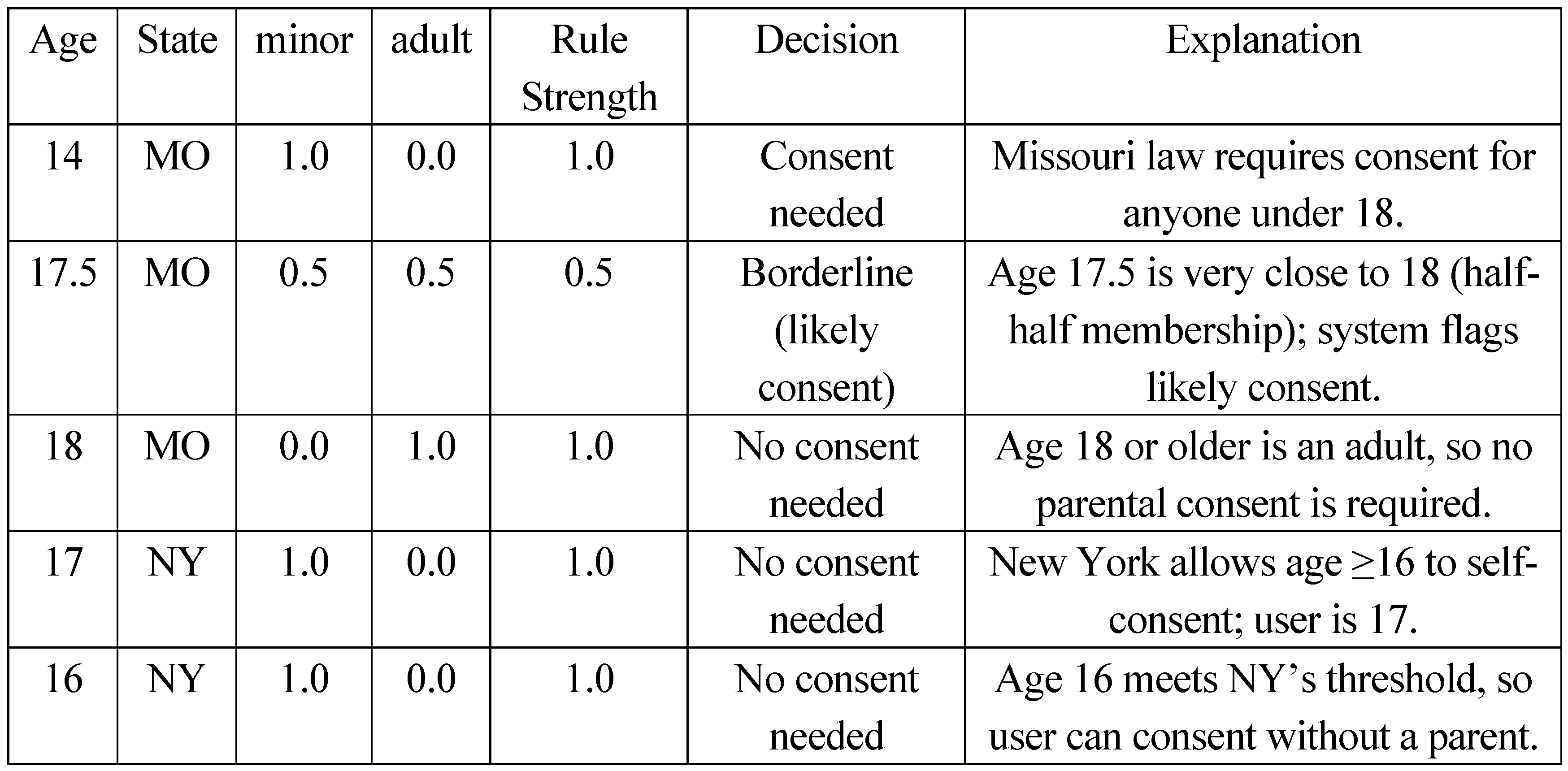 | Age | State | minor | adult | Rule Strength | Decision | Explanation |
|---|---|---|---|---|---|---|
| 14 | MO | 1.0 | 0.0 | 1.0 | Consent needed | Missouri law requires consent for anyone under 18. |
| 17.5 | MO | 0.5 | 0.5 | 0.5 | Borderline (likely consent) | Age 17.5 is very close to 18 (half-half membership); system flags likely consent. |
| 18 | MO | 0.0 | 1.0 | 1.0 | No consent needed | Age 18 or older is an adult, so no parental consent is required. |
| 17 | NY | 1.0 | 0.0 | 1.0 | No consent needed | New York allows age ≥16 to self-consent; user is 17. |
| 16 | NY | 1.0 | 0.0 | 1.0 | No consent needed | Age 16 meets NY's threshold, so user can consent without a parent. |